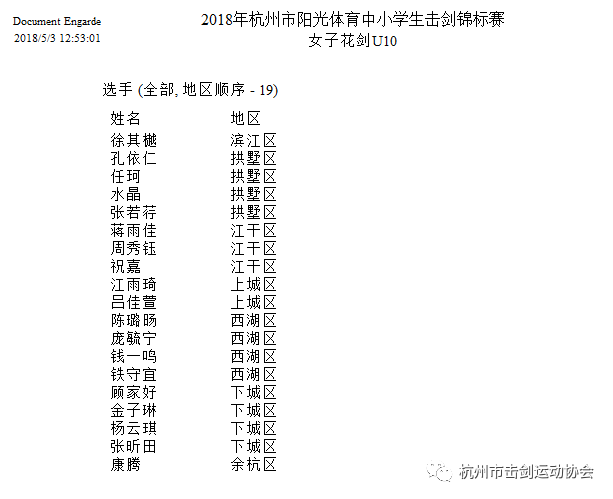 Document Engarde
2018/5/3 12:53:01

2018年杭州市阳光体育中小学生击剑锦标赛
女子花剑U10

选手 (全部, 地区顺序 - 19)

| 姓名 | 地区 |
|---|---|
| 徐其樾 | 滨江区 |
| 孔依仁 | 拱墅区 |
| 任珂 | 拱墅区 |
| 水晶 | 拱墅区 |
| 张若荇 | 拱墅区 |
| 蒋雨佳 | 江干区 |
| 周秀钰 | 江干区 |
| 祝嘉 | 江干区 |
| 江雨琦 | 上城区 |
| 吕佳萱 | 上城区 |
| 陈璐旸 | 西湖区 |
| 庞毓宁 | 西湖区 |
| 钱一鸣 | 西湖区 |
| 铁守宜 | 西湖区 |
| 顾家好 | 下城区 |
| 金子琳 | 下城区 |
| 杨云琪 | 下城区 |
| 张昕田 | 下城区 |
| 康腾 | 余杭区 |

杭州市击剑运动协会